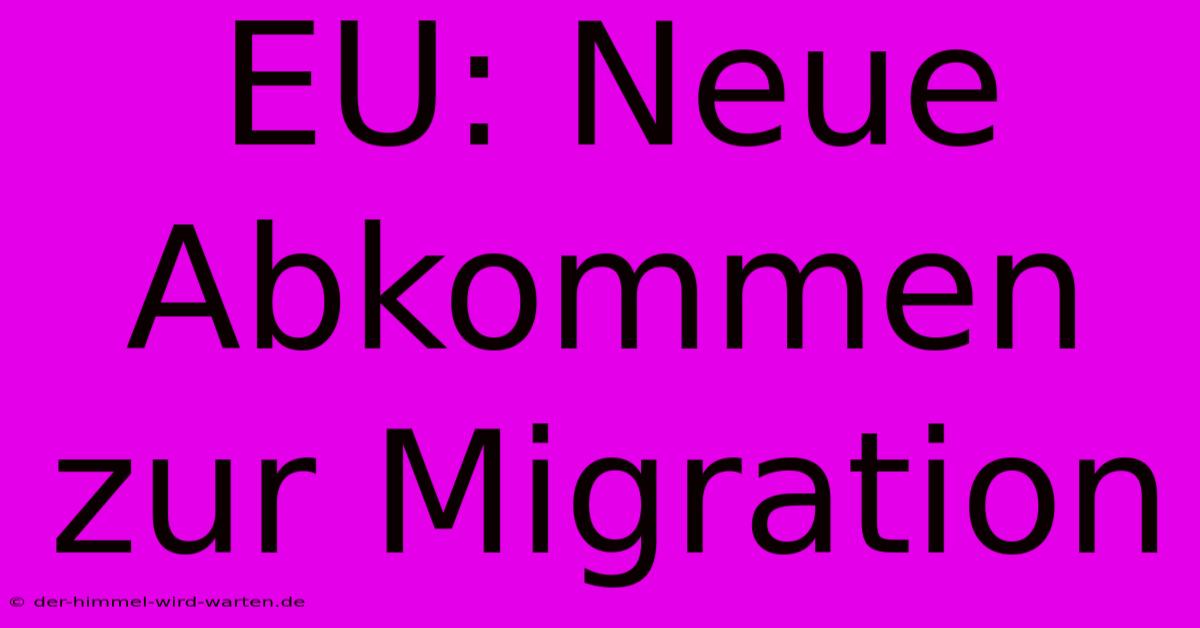 EU: Neue Abkommen zur Migration

© der-himmel-wird-warten.de